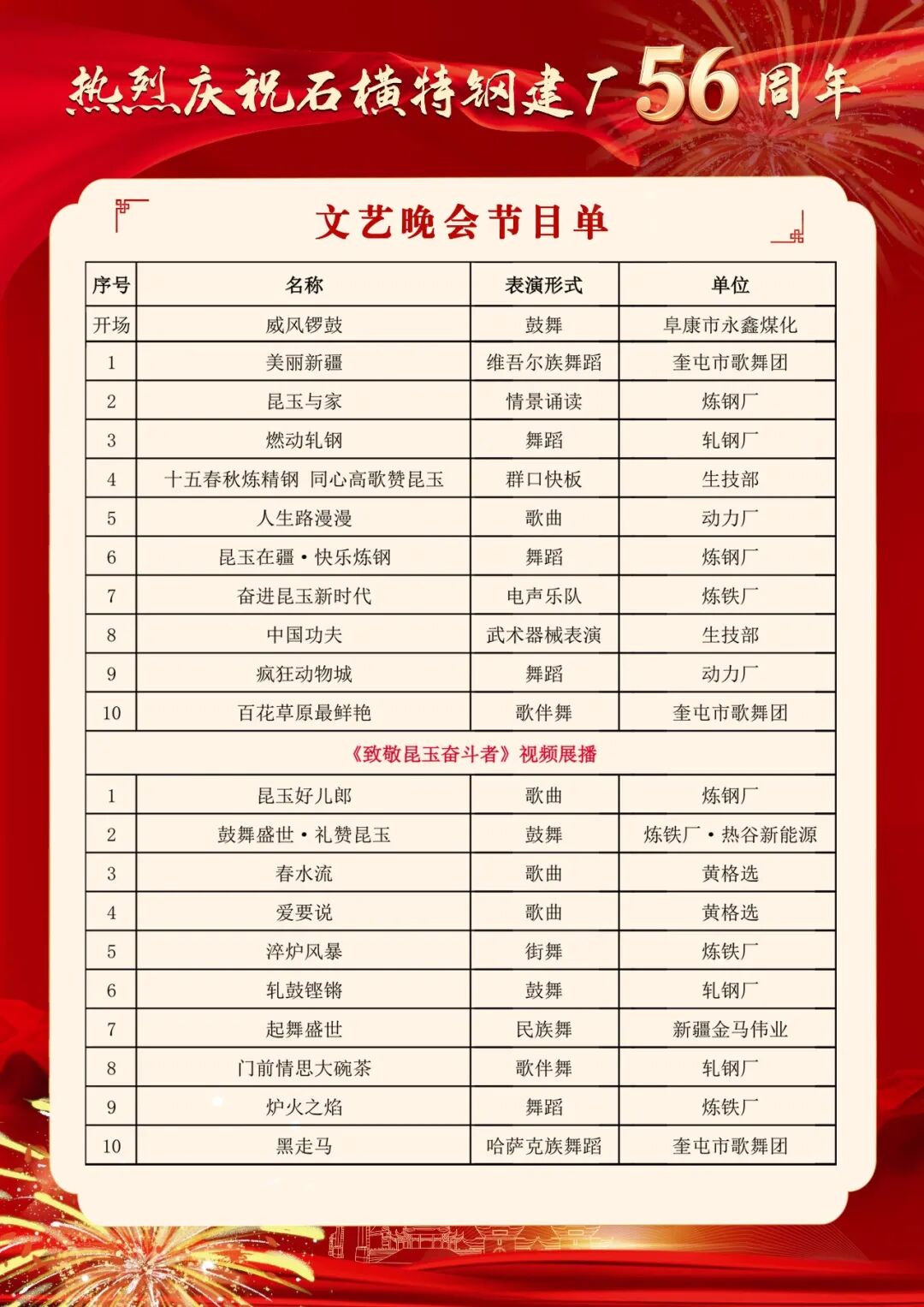 热烈庆祝石横特钢建厂56周年

文艺晚会节目单

| 序号 | 名称 | 表演形式 | 单位 |
|---|---|---|---|
| 开场 | 威风锣鼓 | 鼓舞 | 阜康市永鑫煤化 |
| 1 | 美丽新疆 | 维吾尔族舞蹈 | 奎屯市歌舞团 |
| 2 | 昆玉与家 | 情景诵读 | 炼钢厂 |
| 3 | 燃动轧钢 | 舞蹈 | 轧钢厂 |
| 4 | 十五春秋炼精钢 同心高歌赞昆玉 | 群口快板 | 生技部 |
| 5 | 人生路漫漫 | 歌曲 | 动力厂 |
| 6 | 昆玉在疆·快乐炼钢 | 舞蹈 | 炼钢厂 |
| 7 | 奋进昆玉新时代 | 电声乐队 | 炼铁厂 |
| 8 | 中国功夫 | 武术器械表演 | 生技部 |
| 9 | 疯狂动物城 | 舞蹈 | 动力厂 |
| 10 | 百花草原最鲜艳 | 歌伴舞 | 奎屯市歌舞团 |
| 《致敬昆玉奋斗者》视频展播 | | | |
| 1 | 昆玉好儿郎 | 歌曲 | 炼钢厂 |
| 2 | 鼓舞盛世·礼赞昆玉 | 鼓舞 | 炼铁厂·热谷新能源 |
| 3 | 春水流 | 歌曲 | 黄格选 |
| 4 | 爱要说 | 歌曲 | 黄格选 |
| 5 | 淬炉风暴 | 街舞 | 炼铁厂 |
| 6 | 轧鼓铿锵 | 鼓舞 | 轧钢厂 |
| 7 | 起舞盛世 | 民族舞 | 新疆金马伟业 |
| 8 | 门前情思大碗茶 | 歌伴舞 | 轧钢厂 |
| 9 | 炉火之焰 | 舞蹈 | 炼铁厂 |
| 10 | 黑走马 | 哈萨克族舞蹈 | 奎屯市歌舞团 |